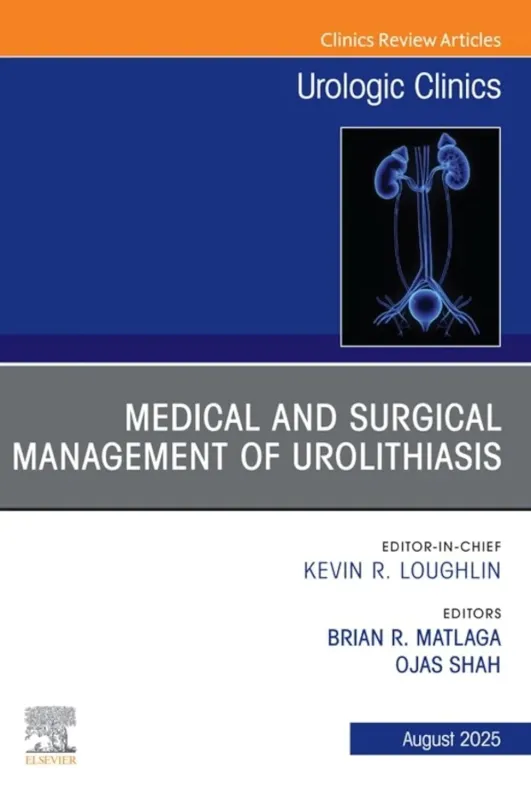 Clinics Review Articles

Urologic Clinics

MEDICAL AND SURGICAL MANAGEMENT OF UROLITHIASIS

EDITOR-IN-CHIEF
KEVIN R. LOUGHLIN

EDITORS
BRIAN R. MATLAGA
OJAS SHAH

ELSEVIER

August 2025